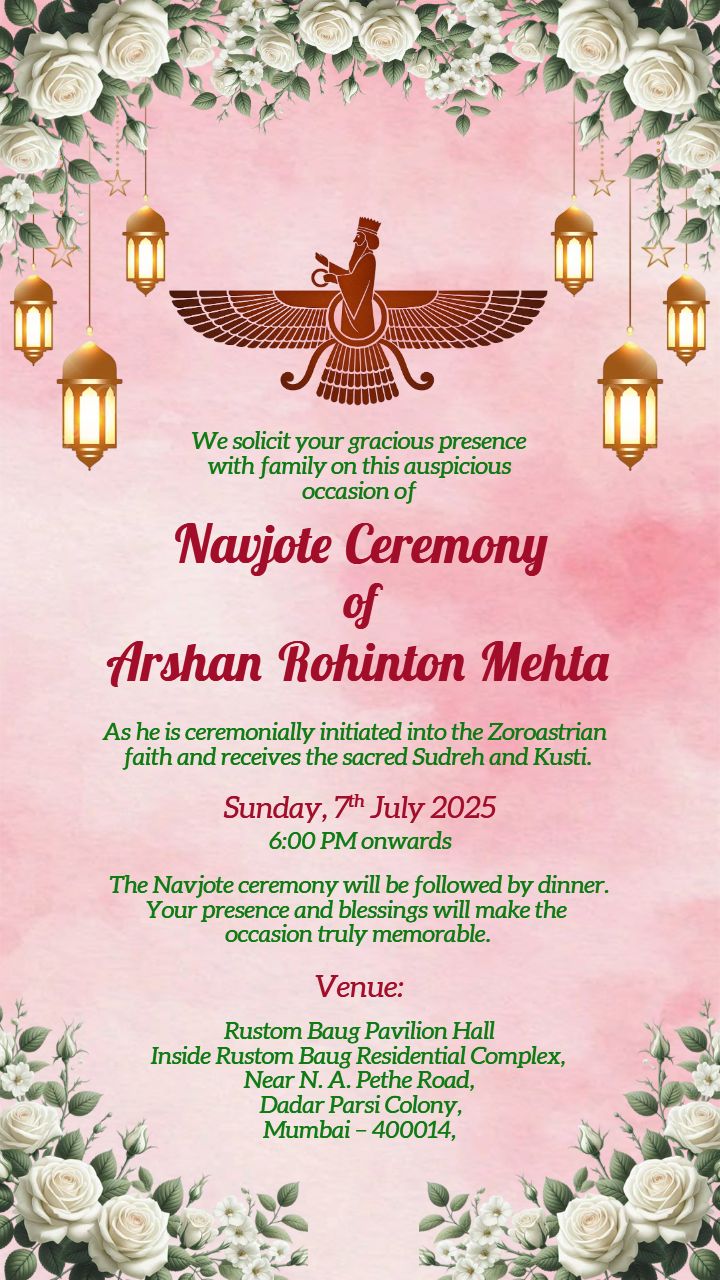 We solicit your gracious presence with family on this auspicious occasion of

Navjote Ceremony
of
Arshan Rohinton Mehta

As he is ceremonially initiated into the Zoroastrian faith and receives the sacred Sudreh and Kusti.

Sunday, 7$^{th}$ July 2025
6:00 PM onwards

The Navjote ceremony will be followed by dinner. Your presence and blessings will make the occasion truly memorable.

Venue:

Rustom Baug Pavilion Hall
Inside Rustom Baug Residential Complex,
Near N. A. Pethe Road,
Dadar Parsi Colony,
Mumbai – 400014,